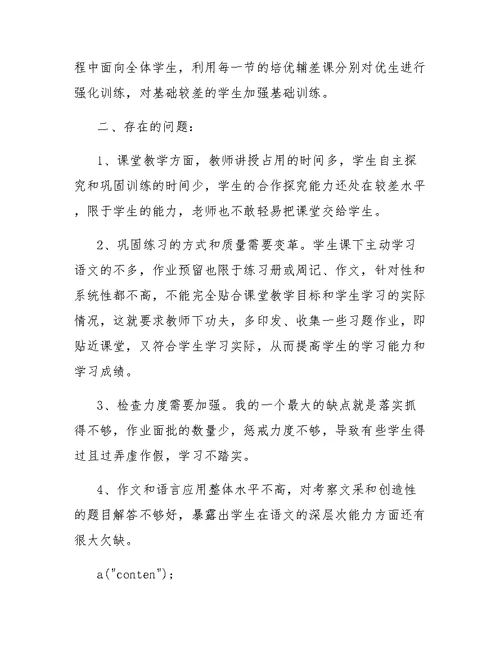 程中面向全体学生，利用每一节的培优辅差课分别对优生进行强化训练，对基础较差的学生加强基础训练。

二、存在的问题：

1、课堂教学方面，教师讲授占用的时间多，学生自主探究和巩固训练的时间少，学生的合作探究能力还处在较差水平，限于学生的能力，老师也不敢轻易把课堂交给学生。

2、巩固练习的方式和质量需要变革。学生课下主动学习语文的不多，作业预留也限于练习册或周记、作文，针对性和系统性都不高，不能完全贴合课堂教学目标和学生学习的实际情况，这就要求教师下功夫，多印发、收集一些习题作业，即贴近课堂，又符合学生学习实际，从而提高学生的学习能力和学习成绩。

3、检查力度需要加强。我的一个最大的缺点就是落实抓得不够，作业面批的数量少，惩戒力度不够，导致有些学生得过且过弄虚作假，学习不踏实。

4、作文和语言应用整体水平不高，对考察文采和创造性的题目解答不够好，暴露出学生在语文的深层次能力方面还有很大欠缺。

a("conten");